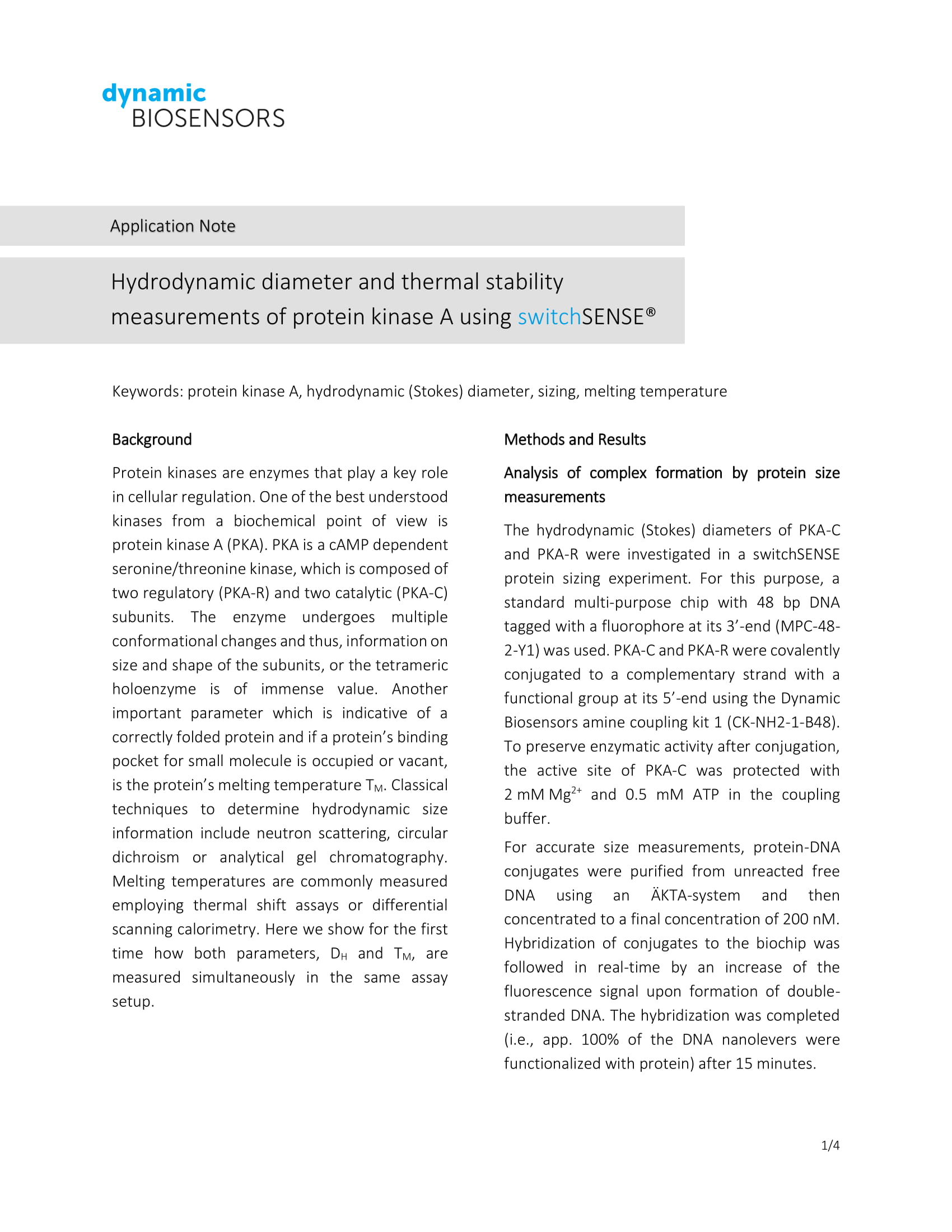 dynamic
BIOSENSORS

Application Note

Hydrodynamic diameter and thermal stability measurements of protein kinase A using switchSENSE®

Keywords: protein kinase A, hydrodynamic (Stokes) diameter, sizing, melting temperature

Background

Protein kinases are enzymes that play a key role in cellular regulation. One of the best understood kinases from a biochemical point of view is protein kinase A (PKA). PKA is a cAMP dependent seronine/threonine kinase, which is composed of two regulatory (PKA-R) and two catalytic (PKA-C) subunits. The enzyme undergoes multiple conformational changes and thus, information on size and shape of the subunits, or the tetrameric holoenzyme is of immense value. Another important parameter which is indicative of a correctly folded protein and if a protein's binding pocket for small molecule is occupied or vacant, is the protein's melting temperature $T_M$. Classical techniques to determine hydrodynamic size information include neutron scattering, circular dichroism or analytical gel chromatography. Melting temperatures are commonly measured employing thermal shift assays or differential scanning calorimetry. Here we show for the first time how both parameters, $D_H$ and $T_M$, are measured simultaneously in the same assay setup.

Methods and Results

Analysis of complex formation by protein size measurements

The hydrodynamic (Stokes) diameters of PKA-C and PKA-R were investigated in a switchSENSE protein sizing experiment. For this purpose, a standard multi-purpose chip with 48 bp DNA tagged with a fluorophore at its 3'-end (MPC-48-2-Y1) was used. PKA-C and PKA-R were covalently conjugated to a complementary strand with a functional group at its 5'-end using the Dynamic Biosensors amine coupling kit 1 (CK-NH2-1-B48). To preserve enzymatic activity after conjugation, the active site of PKA-C was protected with 2 mM $Mg^{2+}$ and 0.5 mM ATP in the coupling buffer.

For accurate size measurements, protein-DNA conjugates were purified from unreacted free DNA using an ÄKTA-system and then concentrated to a final concentration of 200 nM. Hybridization of conjugates to the biochip was followed in real-time by an increase of the fluorescence signal upon formation of double-stranded DNA. The hybridization was completed (i.e., app. 100% of the DNA nanolevers were functionalized with protein) after 15 minutes.

1/4